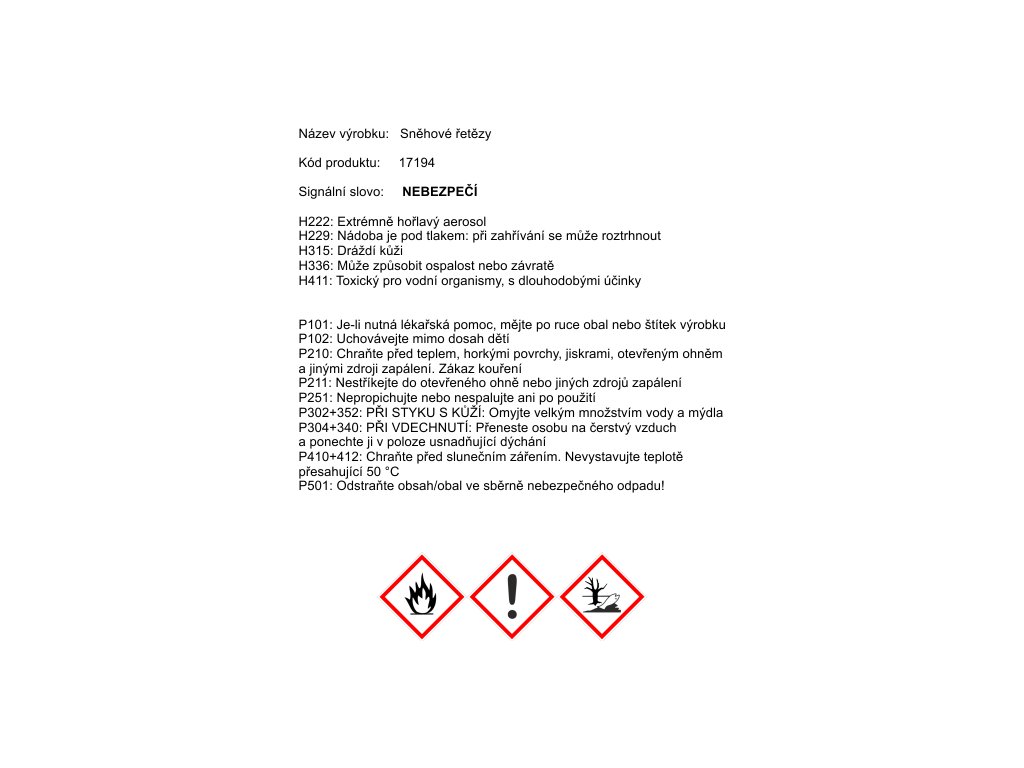 Název výrobku: Sněhové řetězy

Kód produktu: 17194

Signální slovo: NEBEZPEČÍ

H222: Extrémně hořlavý aerosol
H229: Nádoba je pod tlakem: při zahřívání se může roztrhnout
H315: Dráždí kůži
H336: Může způsobit ospalost nebo závratě
H411: Toxický pro vodní organismy, s dlouhodobými účinky

P101: Je-li nutná lékařská pomoc, mějte po ruce obal nebo štítek výrobku
P102: Uchovávejte mimo dosah dětí
P210: Chraňte před teplem, horkými povrchy, jiskrami, otevřeným ohněm a jinými zdroji zapálení. Zákaz kouření
P211: Nestříkejte do otevřeného ohně nebo jiných zdrojů zapálení
P251: Nepropichujte nebo nespalujte ani po použití
P302+352: PŘI STYKU S KŮŽÍ: Omyjte velkým množstvím vody a mýdla
P304+340: PŘI VDECHNUTÍ: Přeneste osobu na čerstvý vzduch a ponechte ji v poloze usnadňující dýchání
P410+412: Chraňte před slunečním zářením. Nevystavujte teplotě přesahující 50 °C
P501: Odstraňte obsah/obal ve sběrně nebezpečného odpadu!